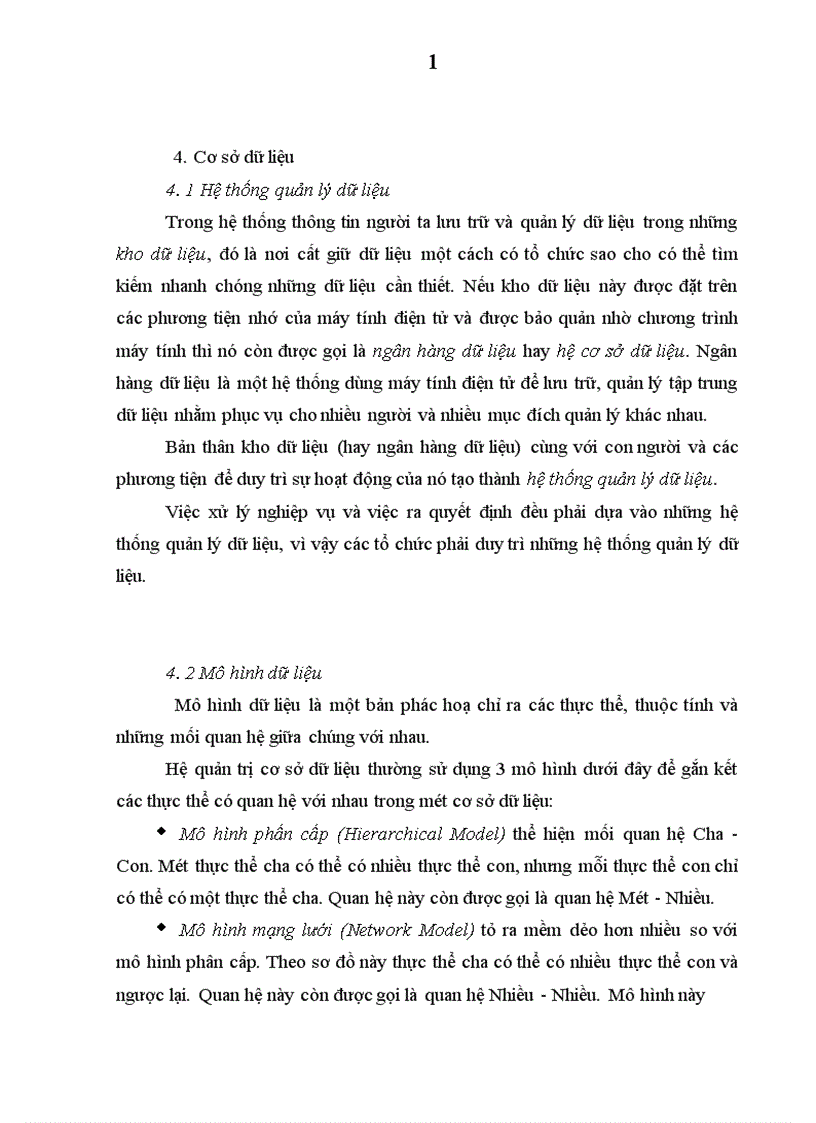 1

4. Cơ sở dữ liệu

4. 1 Hệ thống quản lý dữ liệu

Trong hệ thống thông tin người ta lưu trữ và quản lý dữ liệu trong những kho dữ liệu, đó là nơi cất giữ dữ liệu một cách có tổ chức sao cho có thể tìm kiếm nhanh chóng những dữ liệu cần thiết. Nếu kho dữ liệu này được đặt trên các phương tiện nhớ của máy tính điện tử và được bảo quản nhờ chương trình máy tính thì nó còn được gọi là ngân hàng dữ liệu hay hệ cơ sở dữ liệu. Ngân hàng dữ liệu là một hệ thống dùng máy tính điện tử để lưu trữ, quản lý tập trung dữ liệu nhằm phục vụ cho nhiều người và nhiều mục đích quản lý khác nhau.

Bản thân kho dữ liệu (hay ngân hàng dữ liệu) cùng với con người và các phương tiện để duy trì sự hoạt động của nó tạo thành hệ thống quản lý dữ liệu.

Việc xử lý nghiệp vụ và việc ra quyết định đều phải dựa vào những hệ thống quản lý dữ liệu, vì vậy các tổ chức phải duy trì những hệ thống quản lý dữ liệu.

4. 2 Mô hình dữ liệu

Mô hình dữ liệu là một bản phác hoạ chỉ ra các thực thể, thuộc tính và những mối quan hệ giữa chúng với nhau.

Hệ quản trị cơ sở dữ liệu thường sử dụng 3 mô hình dưới đây để gắn kết các thực thể có quan hệ với nhau trong mét cơ sở dữ liệu:

◆ Mô hình phân cấp (Hierarchical Model) thể hiện mối quan hệ Cha - Con. Mét thực thể cha có thể có nhiều thực thể con, nhưng mỗi thực thể con chỉ có thể có một thực thể cha. Quan hệ này còn được gọi là quan hệ Mét - Nhiều.

◆ Mô hình mạng lưới (Network Model) tỏ ra mềm dẻo hơn nhiều so với mô hình phân cấp. Theo sơ đồ này thực thể cha có thể có nhiều thực thể con và ngược lại. Quan hệ này còn được gọi là quan hệ Nhiều - Nhiều. Mô hình này